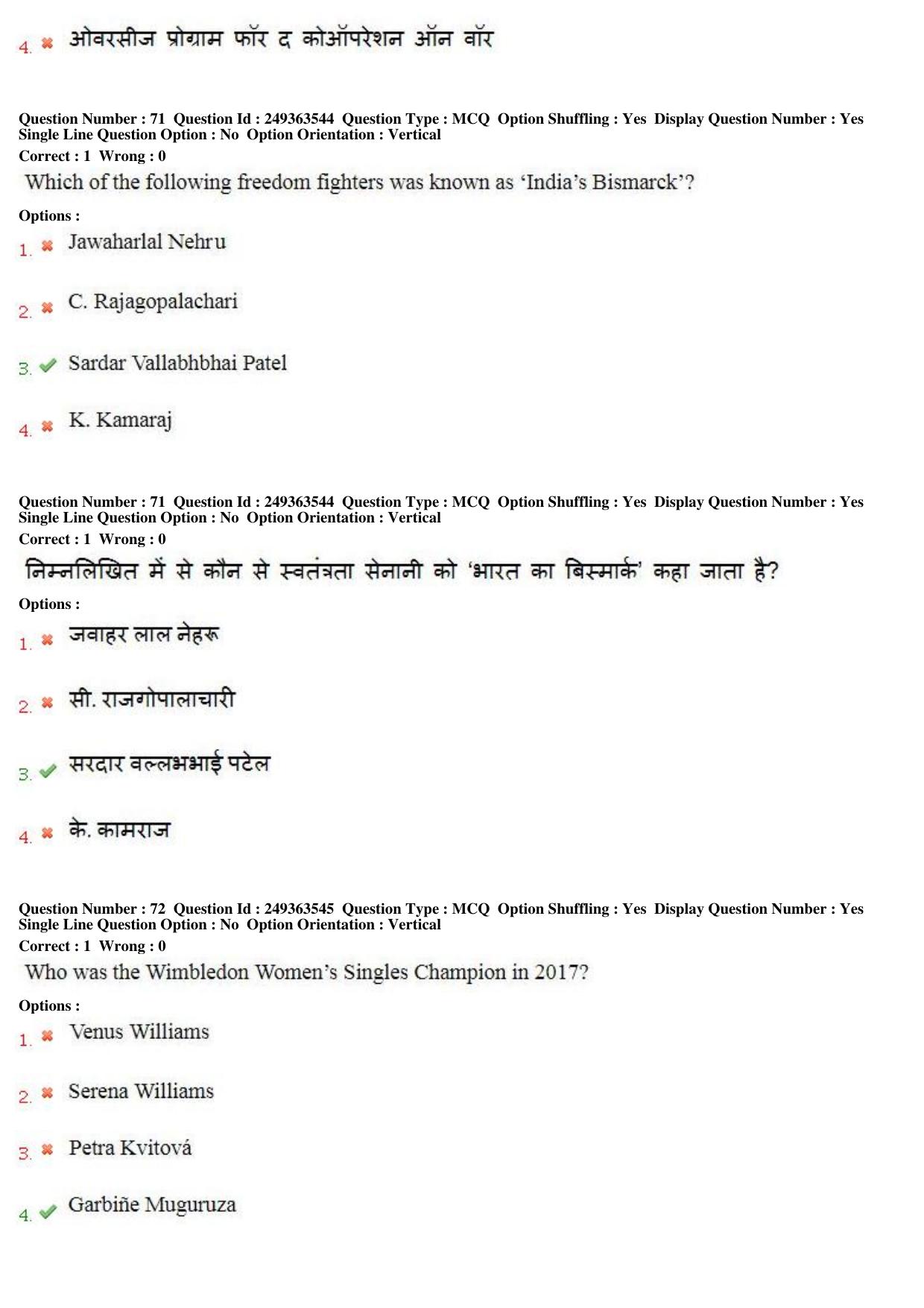 4. ✖ ओवरसीज प्रोग्राम फॉर द कोऑपरेशन ऑन वॉर

Question Number : 71 Question Id : 249363544 Question Type : MCQ Option Shuffling : Yes Display Question Number : Yes
Single Line Question Option : No Option Orientation : Vertical
Correct : 1 Wrong : 0

Which of the following freedom fighters was known as 'India's Bismarck'?

Options :
1. ✖ Jawaharlal Nehru

2. ✖ C. Rajagopalachari

3. ✔ Sardar Vallabhbhai Patel

4. ✖ K. Kamaraj

Question Number : 71 Question Id : 249363544 Question Type : MCQ Option Shuffling : Yes Display Question Number : Yes
Single Line Question Option : No Option Orientation : Vertical
Correct : 1 Wrong : 0

निम्नलिखित में से कौन से स्वतंत्रता सेनानी को 'भारत का बिस्मार्क' कहा जाता है?

Options :
1. ✖ जवाहर लाल नेहरू

2. ✖ सी. राजगोपालाचारी

3. ✔ सरदार वल्लभभाई पटेल

4. ✖ के. कामराज

Question Number : 72 Question Id : 249363545 Question Type : MCQ Option Shuffling : Yes Display Question Number : Yes
Single Line Question Option : No Option Orientation : Vertical
Correct : 1 Wrong : 0

Who was the Wimbledon Women's Singles Champion in 2017?

Options :
1. ✖ Venus Williams

2. ✖ Serena Williams

3. ✖ Petra Kvitová

4. ✔ Garbiñe Muguruza